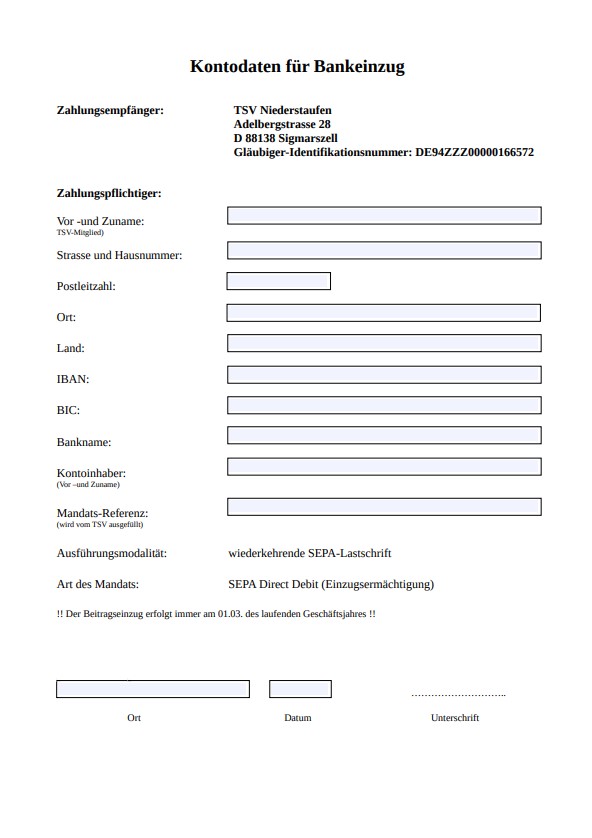 Kontodaten für Bankeinzug

Zahlungsempfänger:
TSV Niederstaufen
Adelbergstrasse 28
D 88138 Sigmarszell
Gläubiger-Identifikationsnummer: DE94ZZZ00000166572

Zahlungspflichtiger:

Vor -und Zuname:
TSV-Mitglied)

Strasse und Hausnummer:

Postleitzahl:

Ort:

Land:

IBAN:

BIC:

Bankname:

Kontoinhaber:
(Vor –und Zuname)

Mandats-Referenz:
(wird vom TSV ausgefüllt)

Ausführungsmodalität: wiederkehrende SEPA-Lastschrift

Art des Mandats: SEPA Direct Debit (Einzugsermächtigung)

!! Der Beitragseinzug erfolgt immer am 01.03. des laufenden Geschäftsjahres !!

………………………..

Ort Datum Unterschrift